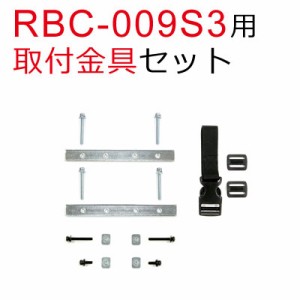 RBC-009S3用
取付金具セット